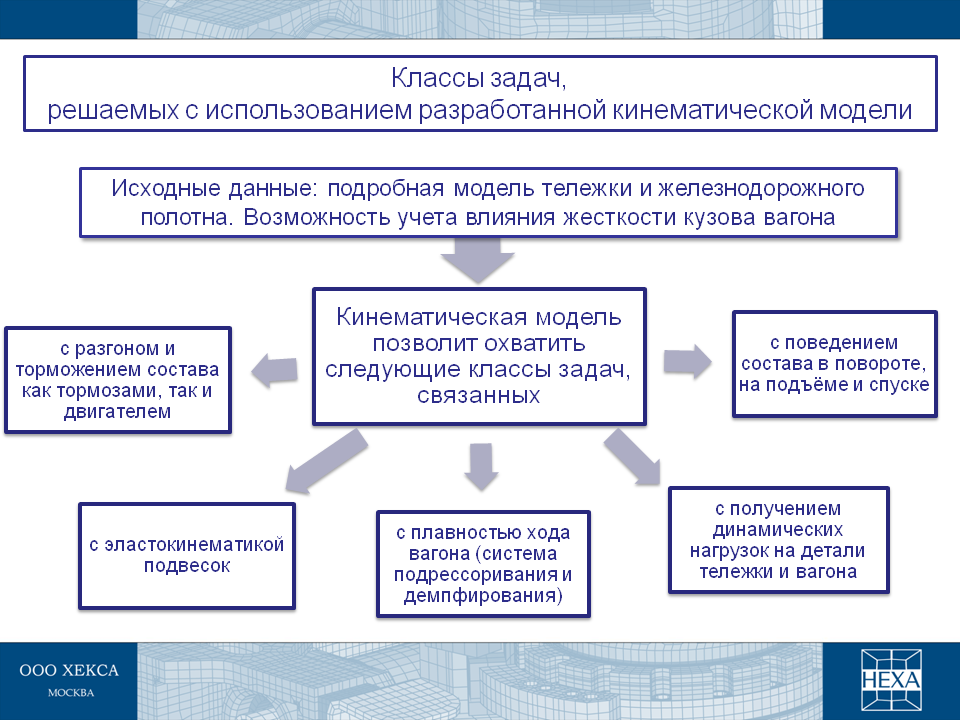 Классы задач,
решаемых с использованием разработанной кинематической модели

Исходные данные: подробная модель тележки и железнодорожного полотна. Возможность учета влияния жесткости кузова вагона

Кинематическая модель позволит охватить следующие классы задач, связанных

с разгоном и торможением состава как тормозами, так и двигателем

с поведением состава в повороте, на подъёме и спуске

с эластокинематикой подвесок

с плавностью хода вагона (система подрессоривания и демпфирования)

с получением динамических нагрузок на детали тележки и вагона

ООО ХЕКСА
МОСКВА

HEXA